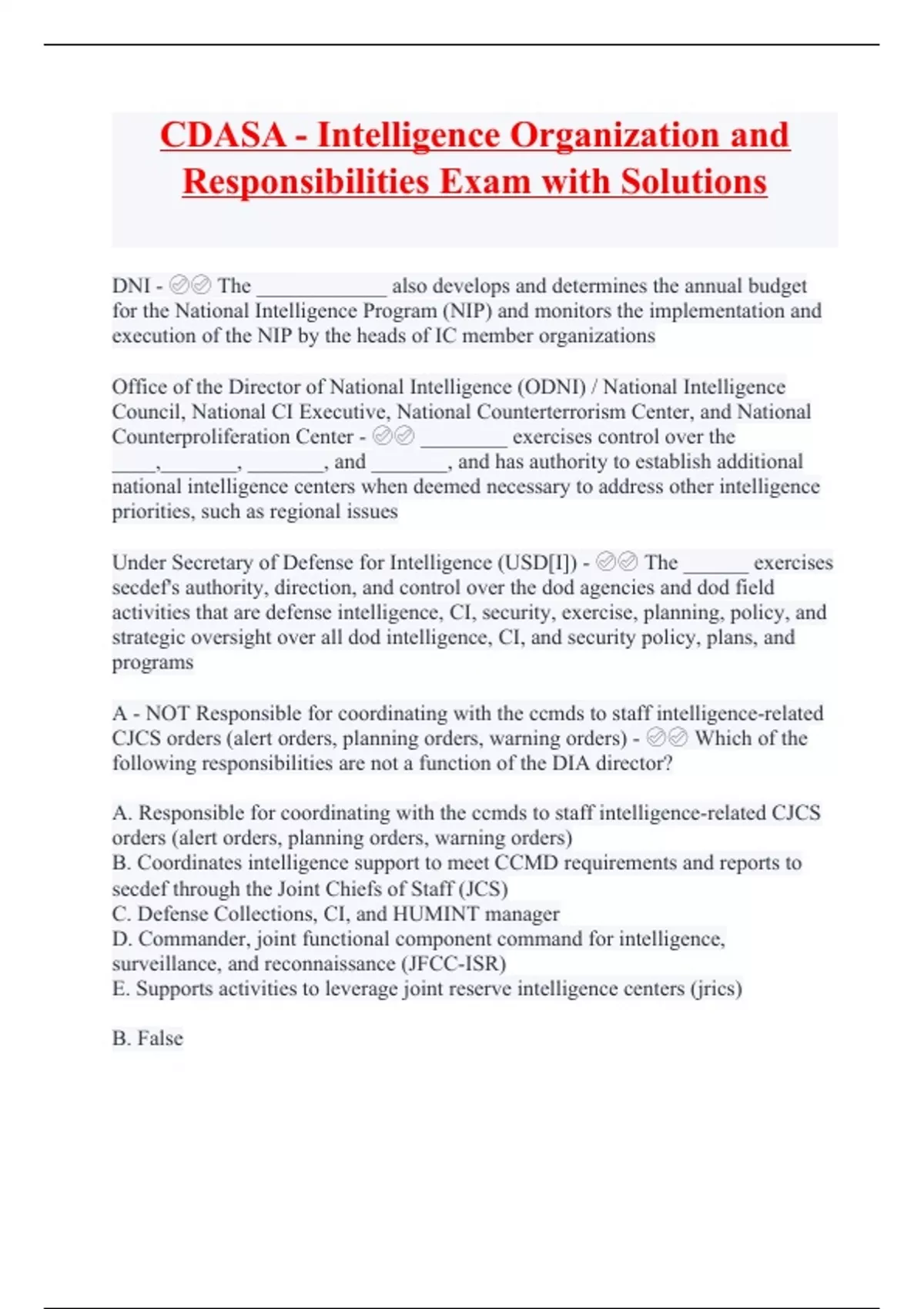 CDASA - Intelligence Organization and Responsibilities Exam with Solutions

DNI - ✅✅ The ____________ also develops and determines the annual budget for the National Intelligence Program (NIP) and monitors the implementation and execution of the NIP by the heads of IC member organizations

Office of the Director of National Intelligence (ODNI) / National Intelligence Council, National CI Executive, National Counterterrorism Center, and National Counterproliferation Center - ✅✅ ________ exercises control over the ____,_______, _______, and _______, and has authority to establish additional national intelligence centers when deemed necessary to address other intelligence priorities, such as regional issues

Under Secretary of Defense for Intelligence (USD[I]) - ✅✅ The ______ exercises secdef's authority, direction, and control over the dod agencies and dod field activities that are defense intelligence, CI, security, exercise, planning, policy, and strategic oversight over all dod intelligence, CI, and security policy, plans, and programs

A - NOT Responsible for coordinating with the ccmds to staff intelligence-related CJCS orders (alert orders, planning orders, warning orders) - ✅✅ Which of the following responsibilities are not a function of the DIA director?

A. Responsible for coordinating with the ccmds to staff intelligence-related CJCS orders (alert orders, planning orders, warning orders)
B. Coordinates intelligence support to meet CCMD requirements and reports to secdef through the Joint Chiefs of Staff (JCS)
C. Defense Collections, CI, and HUMINT manager
D. Commander, joint functional component command for intelligence, surveillance, and reconnaissance (JFCC-ISR)
E. Supports activities to leverage joint reserve intelligence centers (jrics)

B. False